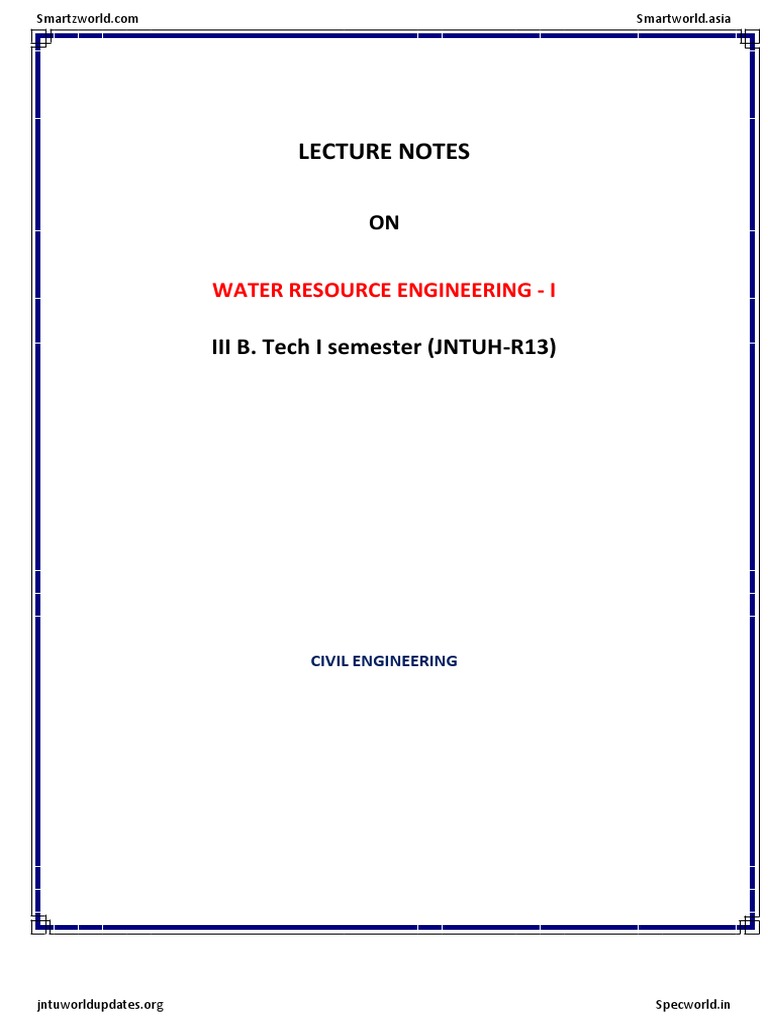 Smartzworld.com

Smartworld.asia

LECTURE NOTES

ON

WATER RESOURCE ENGINEERING - I

III B. Tech I semester (JNTUH-R13)

CIVIL ENGINEERING

jntuworldupdates.org

Specworld.in